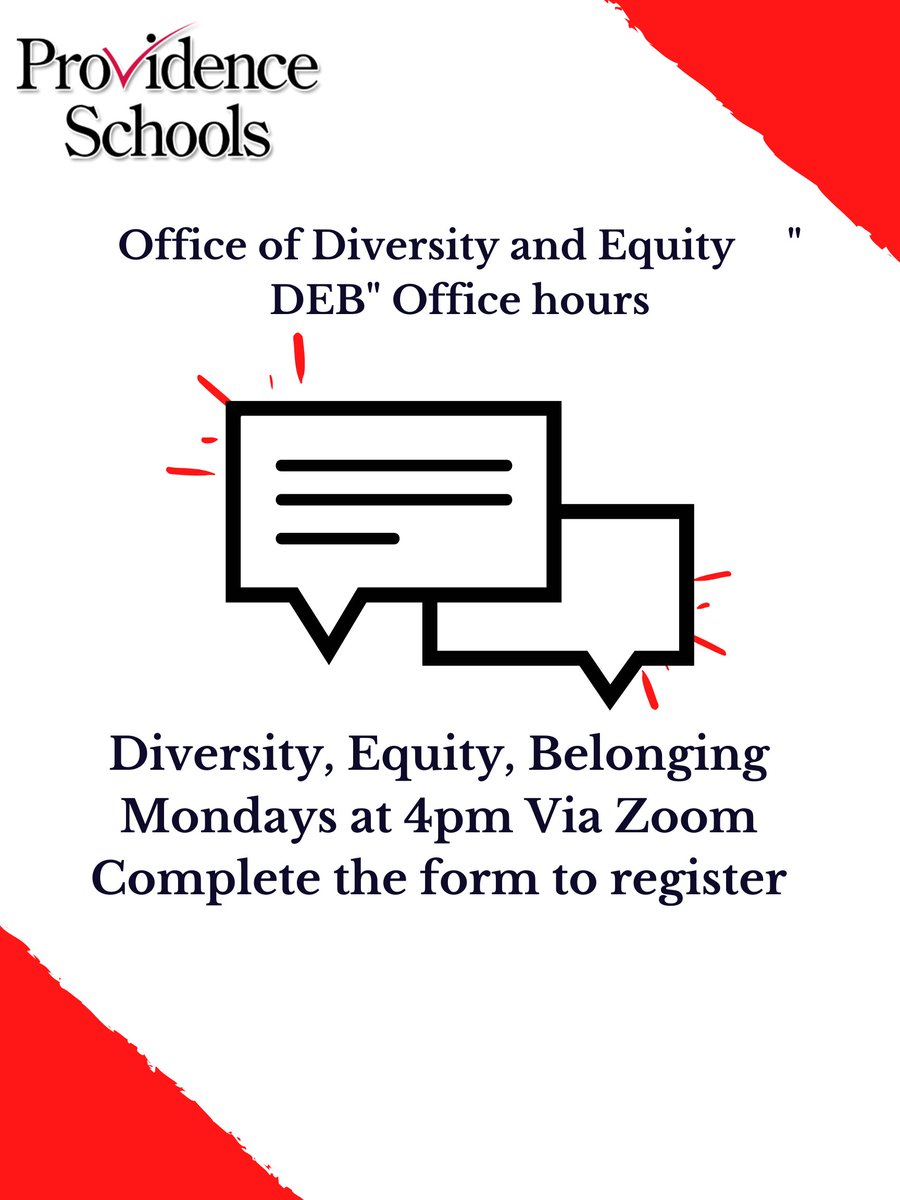 Providence
Schools

Office of Diversity and Equity "
DEB" Office hours

Diversity, Equity, Belonging
Mondays at 4pm Via Zoom
Complete the form to register